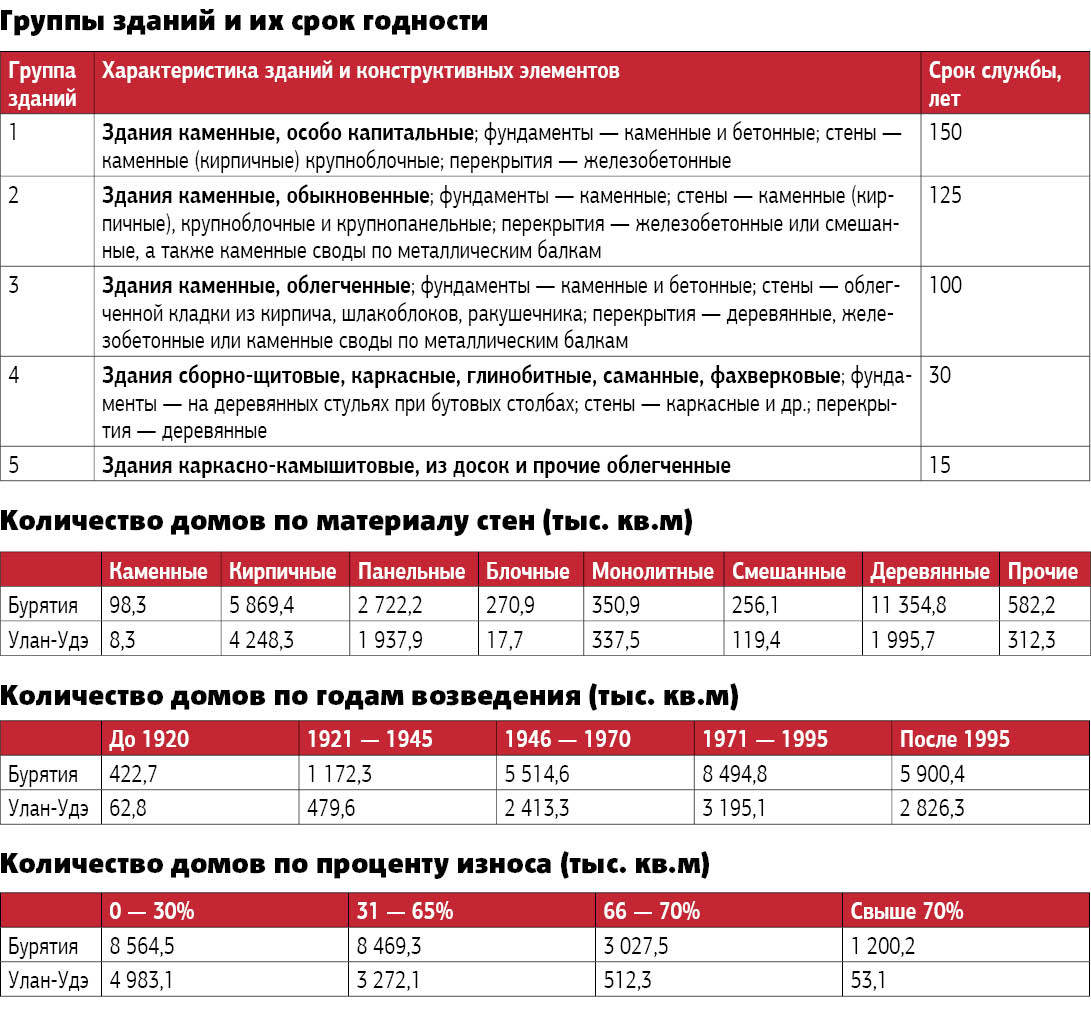 Группы зданий и их срок годности

| Группа зданий | Характеристика зданий и конструктивных элементов | Срок службы, лет |
|---|---|---|
| 1 | Здания каменные, особо капитальные; фундаменты — каменные и бетонные; стены — каменные (кирпичные) крупноблочные; перекрытия — железобетонные | 150 |
| 2 | Здания каменные, обыкновенные; фундаменты — каменные; стены — каменные (кирпичные), крупноблочные и крупнопанельные; перекрытия — железобетонные или смешанные, а также каменные своды по металлическим балкам | 125 |
| 3 | Здания каменные, облегченные; фундаменты — каменные и бетонные; стены — облегченной кладки из кирпича, шлакоблоков, ракушечника; перекрытия — деревянные, железобетонные или каменные своды по металлическим балкам | 100 |
| 4 | Здания сборно-щитовые, каркасные, глинобитные, саманные, фахверковые; фундаменты — на деревянных стульях при бутовых столбах; стены — каркасные и др.; перекрытия — деревянные | 30 |
| 5 | Здания каркасно-камышитовые, из досок и прочие облегченные | 15 |

Количество домов по материалу стен (тыс. кв.м)

| | Каменные | Кирпичные | Панельные | Блочные | Монолитные | Смешанные | Деревянные | Прочие |
|---|---|---|---|---|---|---|---|---|
| Бурятия | 98,3 | 5 869,4 | 2 722,2 | 270,9 | 350,9 | 256,1 | 11 354,8 | 582,2 |
| Улан-Удэ | 8,3 | 4 248,3 | 1 937,9 | 17,7 | 337,5 | 119,4 | 1 995,7 | 312,3 |

Количество домов по годам возведения (тыс. кв.м)

| | До 1920 | 1921 — 1945 | 1946 — 1970 | 1971 — 1995 | После 1995 |
|---|---|---|---|---|---|
| Бурятия | 422,7 | 1 172,3 | 5 514,6 | 8 494,8 | 5 900,4 |
| Улан-Удэ | 62,8 | 479,6 | 2 413,3 | 3 195,1 | 2 826,3 |

Количество домов по проценту износа (тыс. кв.м)

| | 0 — 30% | 31 — 65% | 66 — 70% | Свыше 70% |
|---|---|---|---|---|
| Бурятия | 8 564,5 | 8 469,3 | 3 027,5 | 1 200,2 |
| Улан-Удэ | 4 983,1 | 3 272,1 | 512,3 | 53,1 |